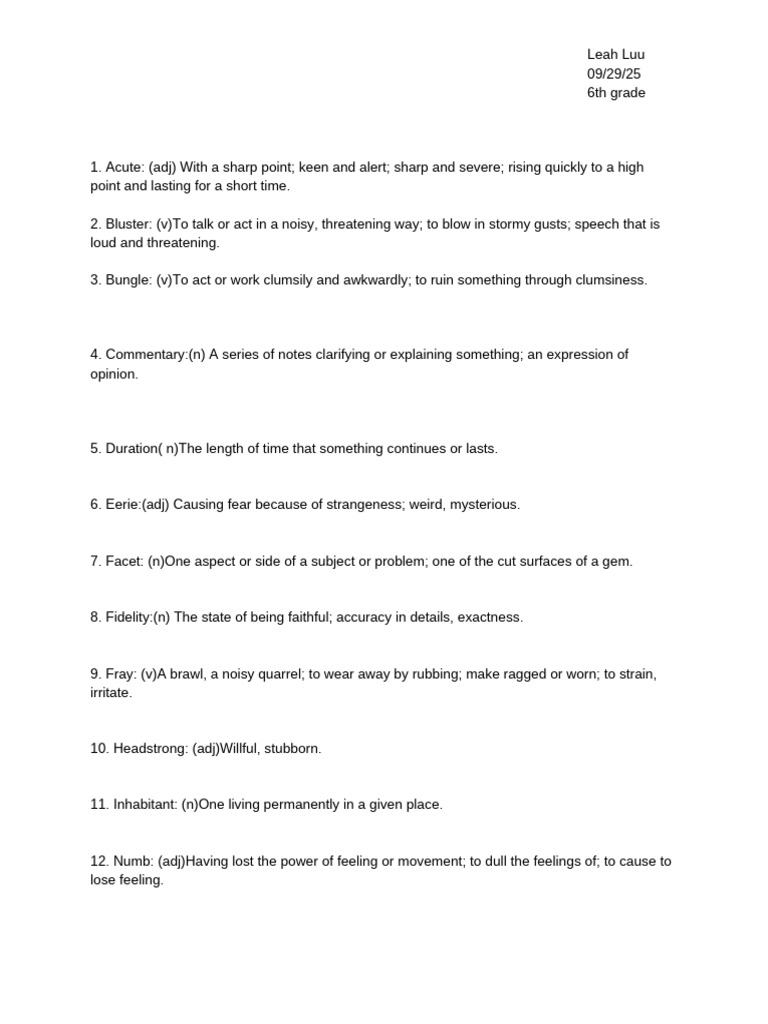 Leah Luu
09/29/25
6th grade

1. Acute: (adj) With a sharp point; keen and alert; sharp and severe; rising quickly to a high point and lasting for a short time.

2. Bluster: (v)To talk or act in a noisy, threatening way; to blow in stormy gusts; speech that is loud and threatening.

3. Bungle: (v)To act or work clumsily and awkwardly; to ruin something through clumsiness.

4. Commentary:(n) A series of notes clarifying or explaining something; an expression of opinion.

5. Duration( n)The length of time that something continues or lasts.

6. Eerie:(adj) Causing fear because of strangeness; weird, mysterious.

7. Facet: (n)One aspect or side of a subject or problem; one of the cut surfaces of a gem.

8. Fidelity:(n) The state of being faithful; accuracy in details, exactness.

9. Fray: (v)A brawl, a noisy quarrel; to wear away by rubbing; make ragged or worn; to strain, irritate.

10. Headstrong: (adj)Willful, stubborn.

11. Inhabitant: (n)One living permanently in a given place.

12. Numb: (adj)Having lost the power of feeling or movement; to dull the feelings of; to cause to lose feeling.